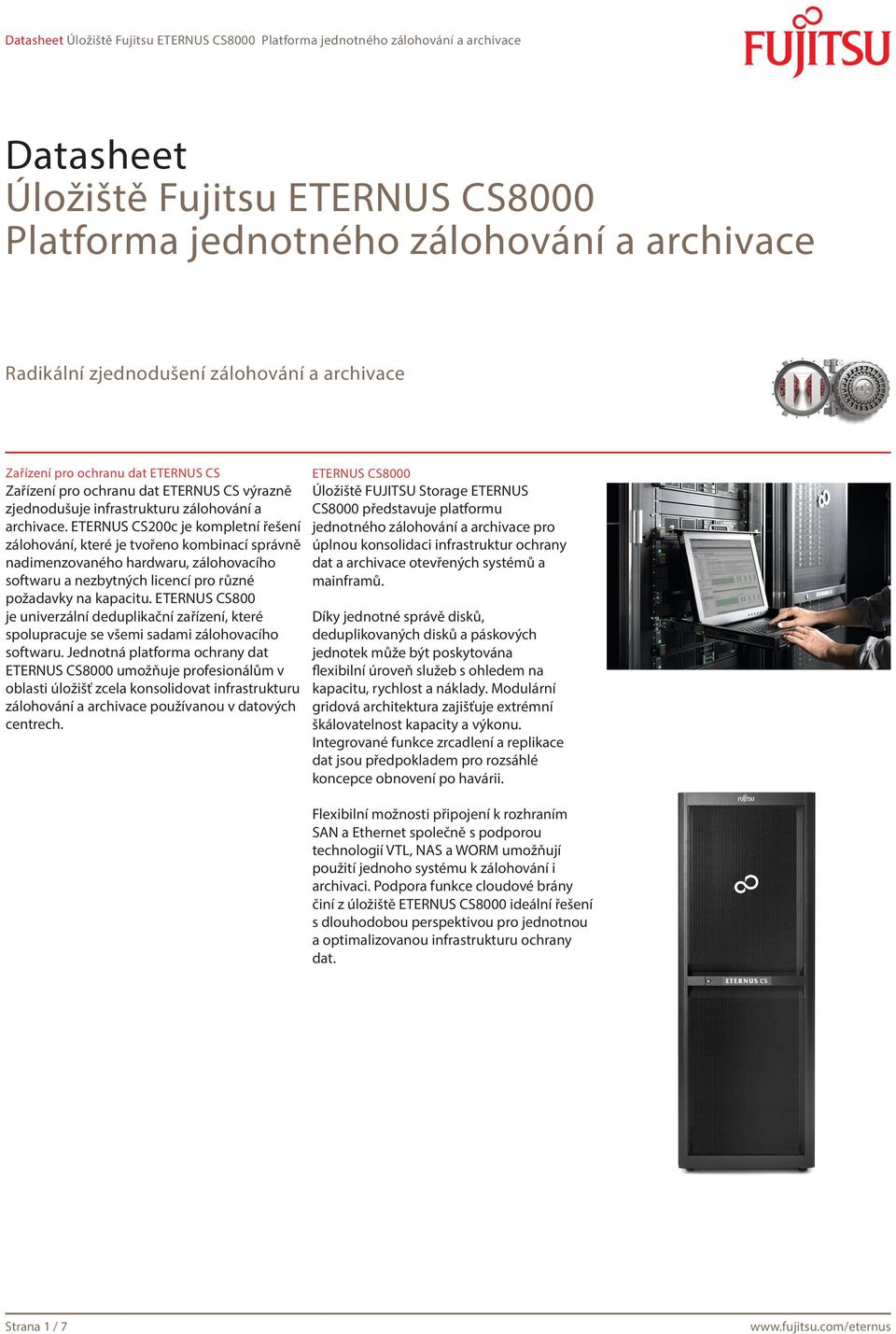 Datasheet Úložiště Fujitsu ETERNUS CS8000 Platforma jednotného zálohování a archivace

FUJITSU

Datasheet
Úložiště Fujitsu ETERNUS CS8000
Platforma jednotného zálohování a archivace

Radikální zjednodušení zálohování a archivace

Zařízení pro ochranu dat ETERNUS CS
Zařízení pro ochranu dat ETERNUS CS výrazně zjednodušuje infrastrukturu zálohování a archivace. ETERNUS CS200c je kompletní řešení zálohování, které je tvořeno kombinací správně nadimenzovaného hardwaru, zálohovacího softwaru a nezbytných licencí pro různé požadavky na kapacitu. ETERNUS CS800 je univerzální deduplikační zařízení, které spolupracuje se všemi sadami zálohovacího softwaru. Jednotná platforma ochrany dat ETERNUS CS8000 umožňuje profesionálům v oblasti úložišť zcela konsolidovat infrastrukturu zálohování a archivace používanou v datových centrech.

ETERNUS CS8000
Úložiště FUJITSU Storage ETERNUS CS8000 představuje platformu jednotného zálohování a archivace pro úplnou konsolidaci infrastruktur ochrany dat a archivace otevřených systémů a mainframů.

Díky jednotné správě disků, deduplikovaných disků a páskových jednotek může být poskytována flexibilní úroveň služeb s ohledem na kapacitu, rychlost a náklady. Modulární gridová architektura zajišťuje extrémní škálovatelnost kapacity a výkonu. Integrované funkce zrcadlení a replikace dat jsou předpokladem pro rozsáhlé koncepce obnovení po havárii.

Flexibilní možnosti připojení k rozhraním SAN a Ethernet společně s podporou technologií VTL, NAS a WORM umožňují použití jednoho systému k zálohování i archivaci. Podpora funkce cloudové brány činí z úložiště ETERNUS CS8000 ideální řešení s dlouhodobou perspektivou pro jednotnou a optimalizovanou infrastrukturu ochrany dat.

FUJITSU

ETERNUS CS

Strana 1 / 7

www.fujitsu.com/eternus